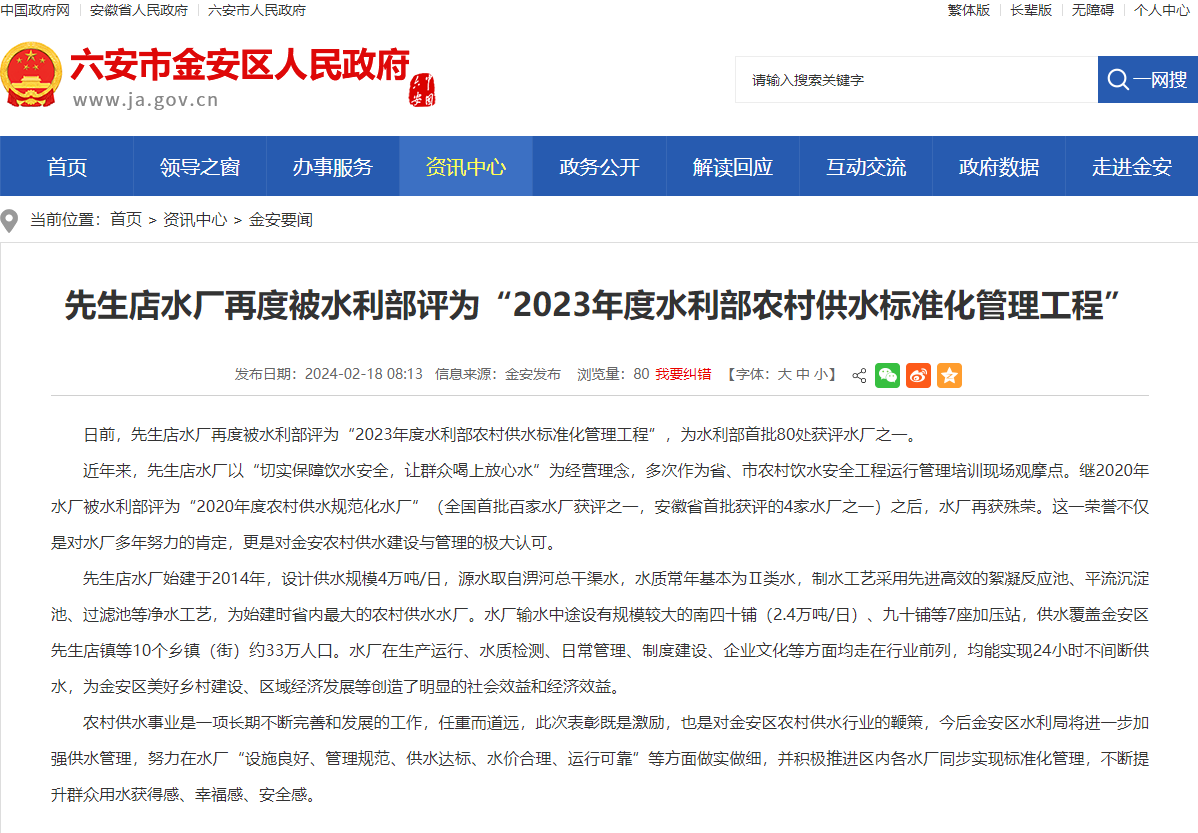 中国政府网 | 安徽省人民政府 | 六安市人民政府

繁体版 | 长辈版 | 无障碍 | 个人中心

六安市金安区人民政府

www.ja.gov.cn

请输入搜索关键字

一网搜

首页 领导之窗 办事服务 资讯中心 政务公开 解读回应 互动交流 政府数据 走进金安

当前位置：首页 > 资讯中心 > 金安要闻

先生店水厂再度被水利部评为“2023年度水利部农村供水标准化管理工程”

发布日期：2024-02-18 08:13 信息来源：金安发布 浏览量：80 我要纠错 【字体：大 中 小】

日前，先生店水厂再度被水利部评为“2023年度水利部农村供水标准化管理工程”，为水利部首批80处获评水厂之一。

近年来，先生店水厂以“切实保障饮水安全，让群众喝上放心水”为经营理念，多次作为省、市农村饮水安全工程运行管理培训现场观摩点。继2020年水厂被水利部评为“2020年度农村供水规范化水厂”（全国首批百家水厂获评之一，安徽省首批获评的4家水厂之一）之后，水厂再获殊荣。这一荣誉不仅是对水厂多年努力的肯定，更是对金安农村供水建设与管理的极大认可。

先生店水厂始建于2014年，设计供水规模4万吨/日，源水取自淠河总干渠水，水质常年基本为Ⅱ类水，制水工艺采用先进高效的絮凝反应池、平流沉淀池、过滤池等净水工艺，为始建时省内最大的农村供水水厂。水厂输水中途设有规模较大的南四十铺（2.4万吨/日）、九十铺等7座加压站，供水覆盖金安区先生店镇等10个乡镇（街）约33万人口。水厂在生产运行、水质检测、日常管理、制度建设、企业文化等方面均走在行业前列，均能实现24小时不间断供水，为金安区美好乡村建设、区域经济发展等创造了明显的社会效益和经济效益。

农村供水事业是一项长期不断完善和发展的工作，任重而道远，此次表彰既是激励，也是对金安区农村供水行业的鞭策，今后金安区水利局将进一步加强供水管理，努力在水厂“设施良好、管理规范、供水达标、水价合理、运行可靠”等方面做实做细，并积极推进区内各水厂同步实现标准化管理，不断提升群众用水获得感、幸福感、安全感。